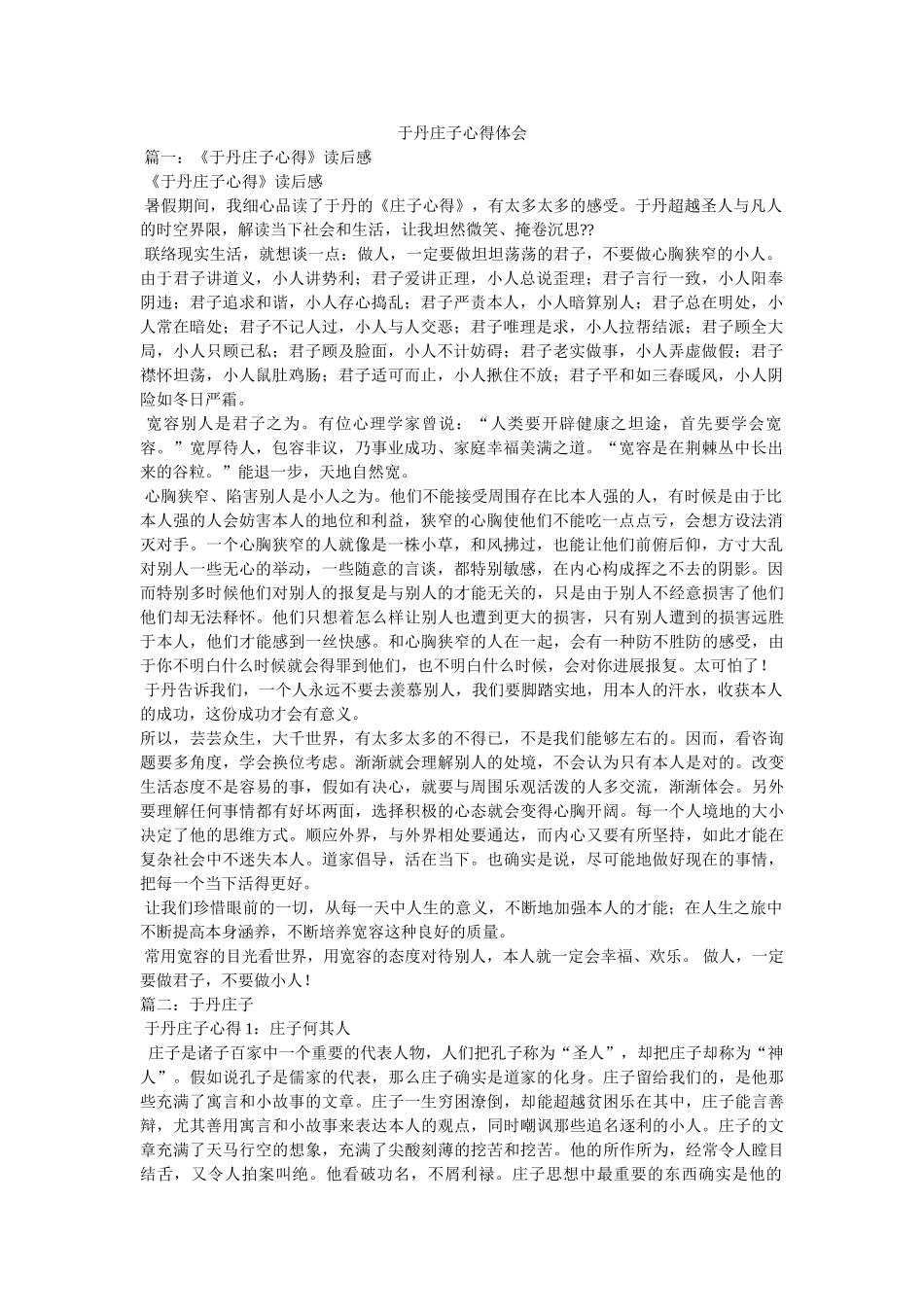 于丹庄子心得体会

篇一：《于丹庄子心得》读后感

《于丹庄子心得》读后感

暑假期间，我细心品读了于丹的《庄子心得》，有太多太多的感受。于丹超越圣人与凡人的时空界限，解读当下社会和生活，让我坦然微笑、掩卷沉思??

联络现实生活，就想谈一点：做人，一定要做坦坦荡荡的君子，不要做心胸狭窄的小人。由于君子讲道义，小人讲势利；君子爱讲正理，小人总说歪理；君子言行一致，小人阳奉阴违；君子追求和谐，小人存心捣乱；君子严责本人，小人暗算别人；君子总在明处，小人常在暗处；君子不记人过，小人与人交恶；君子唯理是求，小人拉帮结派；君子顾全大局，小人只顾已私；君子顾及脸面，小人不计妨碍；君子老实做事，小人弄虚做假；君子襟怀坦荡，小人鼠肚鸡肠；君子适可而止，小人揪住不放；君子平和如三春暖风，小人阴险如冬日严霜。

宽容别人是君子之为。有位心理学家曾说：“人类要开辟健康之坦途，首先要学会宽容。”宽厚待人，包容非议，乃事业成功、家庭幸福美满之道。“宽容是在荆棘丛中长出来的谷粒。”能退一步，天地自然宽。

心胸狭窄、陷害别人是小人之为。他们不能接受周围存在比本人强的人，有时候是由于比本人强的人会妨害本人的地位和利益，狭窄的心胸使他们不能吃一点点亏，会想方设法消灭对手。一个心胸狭窄的人就像是一株小草，和风拂过，也能让他们前俯后仰，方寸大乱对别人一些无心的举动，一些随意的言谈，都特别敏感，在内心构成挥之不去的阴影。因而特别多时候他们对别人的报复是与别人的才能无关的，只是由于别人不经意损害了他们他们却无法释怀。他们只想着怎么样让别人也遭到更大的损害，只有别人遭到的损害远胜于本人，他们才能感到一丝快感。和心胸狭窄的人在一起，会有一种防不胜防的感受，由于你不明白什么时候就会得罪到他们，也不明白什么时候，会对你进展报复。太可怕了！

于丹告诉我们，一个人永远不要去羡慕别人，我们要脚踏实地，用本人的汗水，收获本人的成功，这份成功才会有意义。

所以，芸芸众生，大千世界，有太多太多的不得已，不是我们能够左右的。因而，看咨询题要多角度，学会换位考虑。渐渐就会理解别人的处境，不会认为只有本人是对的。改变生活态度不是容易的事，假如有决心，就要与周围乐观活泼的人多交流，渐渐体会。另外要理解任何事情都有好坏两面，选择积极的心态就会变得心胸开阔。每一个人境地的大小决定了他的思维方式。顺应外界，与外界相处要通达，而内心又要有所坚持，如此才能在复杂社会中不迷失本人。道家倡导，活在当下。也确实是说，尽可能地做好现在的事情，把每一个当下活得更好。

让我们珍惜眼前的一切，从每一天中人生的意义，不断地加强本人的才能；在人生之旅中不断提高本身涵养，不断培养宽容这种良好的质量。

常用宽容的目光看世界，用宽容的态度对待别人，本人就一定会幸福、欢乐。 做人，一定要做君子，不要做小人！

篇二：于丹庄子

于丹庄子心得 1：庄子何其人

庄子是诸子百家中一个重要的代表人物，人们把孔子称为“圣人”，却把庄子却称为“神人”。假如说孔子是儒家的代表，那么庄子确实是道家的化身。庄子留给我们的，是他那些充满了寓言和小故事的文章。庄子一生穷困潦倒，却能超越贫困乐在其中，庄子能言善辩，尤其善用寓言和小故事来表达本人的观点，同时嘲讽那些追名逐利的小人。庄子的文章充满了天马行空的想象，充满了尖酸刻薄的挖苦和挖苦。他的所作所为，经常令人瞠目结舌，又令人拍案叫绝。他看破功名，不屑利禄。庄子思想中最重要的东西确实是他的